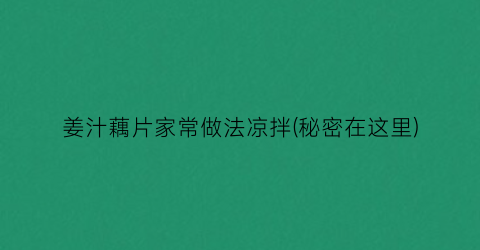 姜汁藕片家常做法凉拌(秘密在这里)